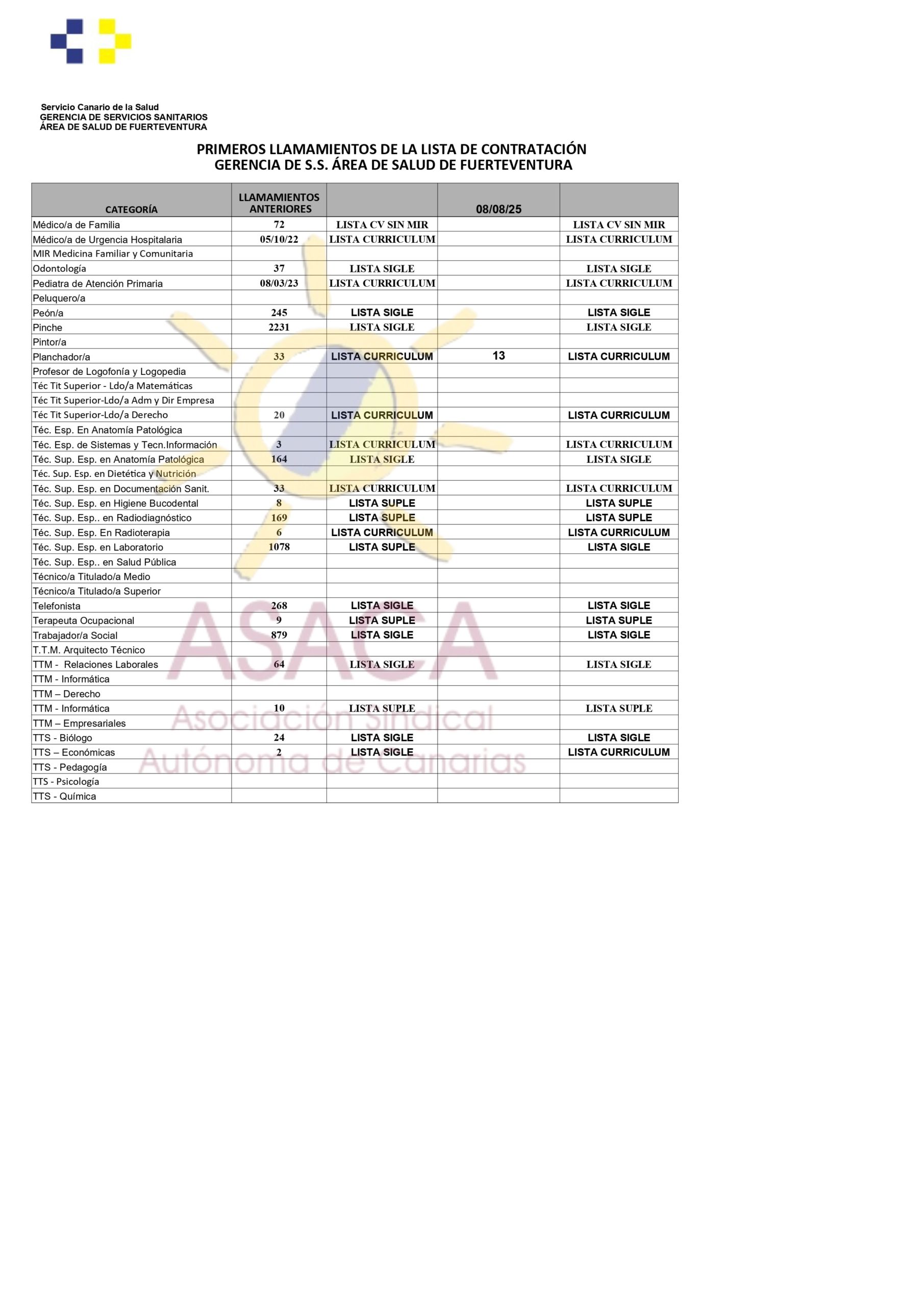 Servicio Canario de la Salud
GERENCIA DE SERVICIOS SANITARIOS
ÁREA DE SALUD DE FUERTEVENTURA

PRIMEROS LLAMAMIENTOS DE LA LISTA DE CONTRATACIÓN
GERENCIA DE S.S. ÁREA DE SALUD DE FUERTEVENTURA

| CATEGORÍA | LLAMAMIENTOS ANTERIORES | | 08/08/25 | |
|---|---|---|---|---|
| Médico/a de Familia | 72 | LISTA CV SIN MIR | | LISTA CV SIN MIR |
| Médico/a de Urgencia Hospitalaria | 05/10/22 | LISTA CURRICULUM | | LISTA CURRICULUM |
| MIR Medicina Familiar y Comunitaria | | | | |
| Odontología | 37 | LISTA SIGLE | | LISTA SIGLE |
| Pediatra de Atención Primaria | 08/03/23 | LISTA CURRICULUM | | LISTA CURRICULUM |
| Peluquero/a | | | | |
| Peón/a | 245 | LISTA SIGLE | | LISTA SIGLE |
| Pinche | 2231 | LISTA SIGLE | | LISTA SIGLE |
| Pintor/a | | | | |
| Planchador/a | 33 | LISTA CURRICULUM | 13 | LISTA CURRICULUM |
| Profesor de Logofonía y Logopedia | | | | |
| Téc Tit Superior - Ldo/a Matemáticas | | | | |
| Téc Tit Superior-Ldo/a Adm y Dir Empresa | | | | |
| Téc Tit Superior-Ldo/a Derecho | 20 | LISTA CURRICULUM | | LISTA CURRICULUM |
| Téc. Esp. En Anatomía Patológica | | | | |
| Téc. Esp. de Sistemas y Tecn.Información | 3 | LISTA CURRICULUM | | LISTA CURRICULUM |
| Téc. Sup. Esp. en Anatomía Patológica | 164 | LISTA SIGLE | | LISTA SIGLE |
| Téc. Sup. Esp. en Dietética y Nutrición | | | | |
| Téc. Sup. Esp. en Documentación Sanit. | 33 | LISTA CURRICULUM | | LISTA CURRICULUM |
| Téc. Sup. Esp. en Higiene Bucodental | 8 | LISTA SUPLE | | LISTA SUPLE |
| Téc. Sup. Esp.. en Radiodiagnóstico | 169 | LISTA SUPLE | | LISTA SUPLE |
| Téc. Sup. Esp. En Radioterapia | 6 | LISTA CURRICULUM | | LISTA CURRICULUM |
| Téc. Sup. Esp. en Laboratorio | 1078 | LISTA SUPLE | | LISTA SIGLE |
| Téc. Sup. Esp.. en Salud Pública | | | | |
| Técnico/a Titulado/a Medio | | | | |
| Técnico/a Titulado/a Superior | | | | |
| Telefonista | 268 | LISTA SIGLE | | LISTA SIGLE |
| Terapeuta Ocupacional | 9 | LISTA SUPLE | | LISTA SUPLE |
| Trabajador/a Social | 879 | LISTA SIGLE | | LISTA SIGLE |
| T.T.M. Arquitecto Técnico | | | | |
| TTM - Relaciones Laborales | 64 | LISTA SIGLE | | LISTA SIGLE |
| TTM - Informática | | | | |
| TTM – Derecho | | | | |
| TTM - Informática | 10 | LISTA SUPLE | | LISTA SUPLE |
| TTM – Empresariales | | | | |
| TTS - Biólogo | 24 | LISTA SIGLE | | LISTA SIGLE |
| TTS – Económicas | 2 | LISTA SIGLE | | LISTA CURRICULUM |
| TTS - Pedagogía | | | | |
| TTS - Psicología | | | | |
| TTS - Química | | | | |

ASACA
Asociación Sindical
Autónoma de Canarias